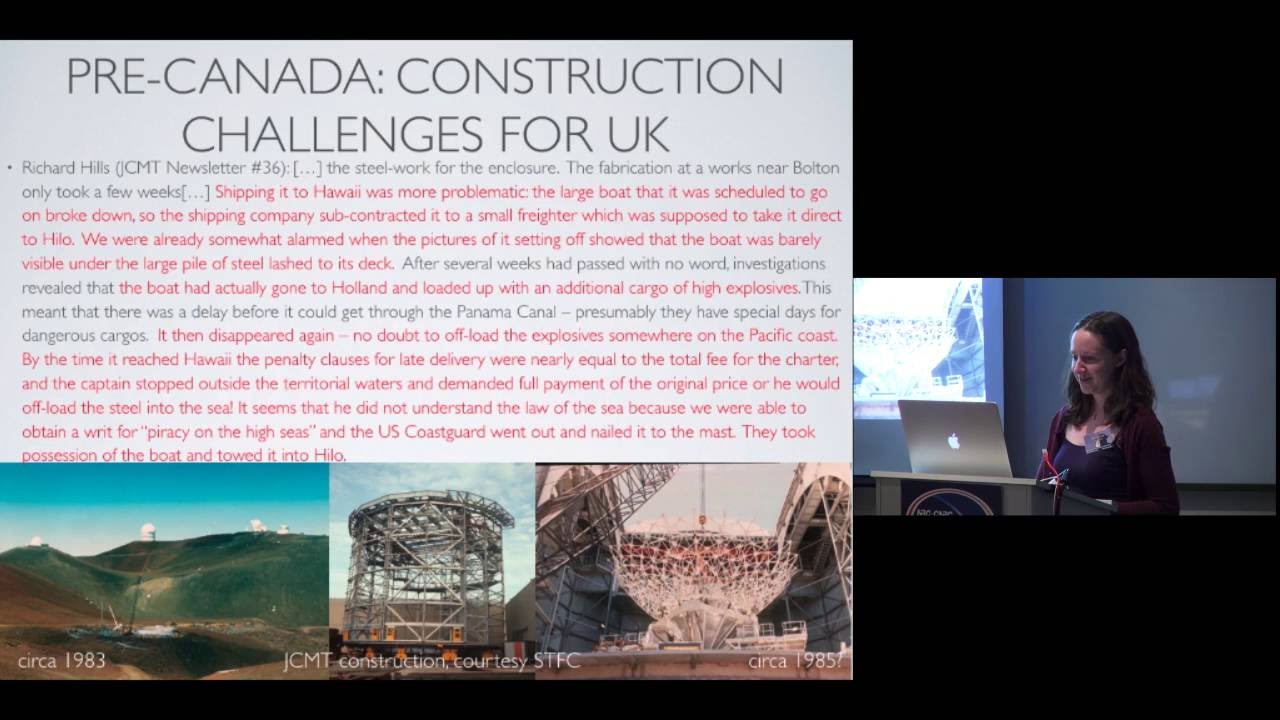 PRE-CANADA: CONSTRUCTION CHALLENGES FOR UK

• Richard Hills (JCMT Newsletter #36): […] the steel-work for the enclosure. The fabrication at a works near Bolton only took a few weeks[…] Shipping it to Hawaii was more problematic: the large boat that it was scheduled to go on broke down, so the shipping company sub-contracted it to a small freighter which was supposed to take it direct to Hilo. We were already somewhat alarmed when the pictures of it setting off showed that the boat was barely visible under the large pile of steel lashed to its deck. After several weeks had passed with no word, investigations revealed that the boat had actually gone to Holland and loaded up with an additional cargo of high explosives. This meant that there was a delay before it could get through the Panama Canal – presumably they have special days for dangerous cargos. It then disappeared again – no doubt to off-load the explosives somewhere on the Pacific coast. By the time it reached Hawaii the penalty clauses for late delivery were nearly equal to the total fee for the charter, and the captain stopped outside the territorial waters and demanded full payment of the original price or he would off-load the steel into the sea! It seems that he did not understand the law of the sea because we were able to obtain a writ for "piracy on the high seas" and the US Coastguard went out and nailed it to the mast. They took possession of the boat and towed it into Hilo.

circa 1983

JCMT construction, courtesy STFC

circa 1985?